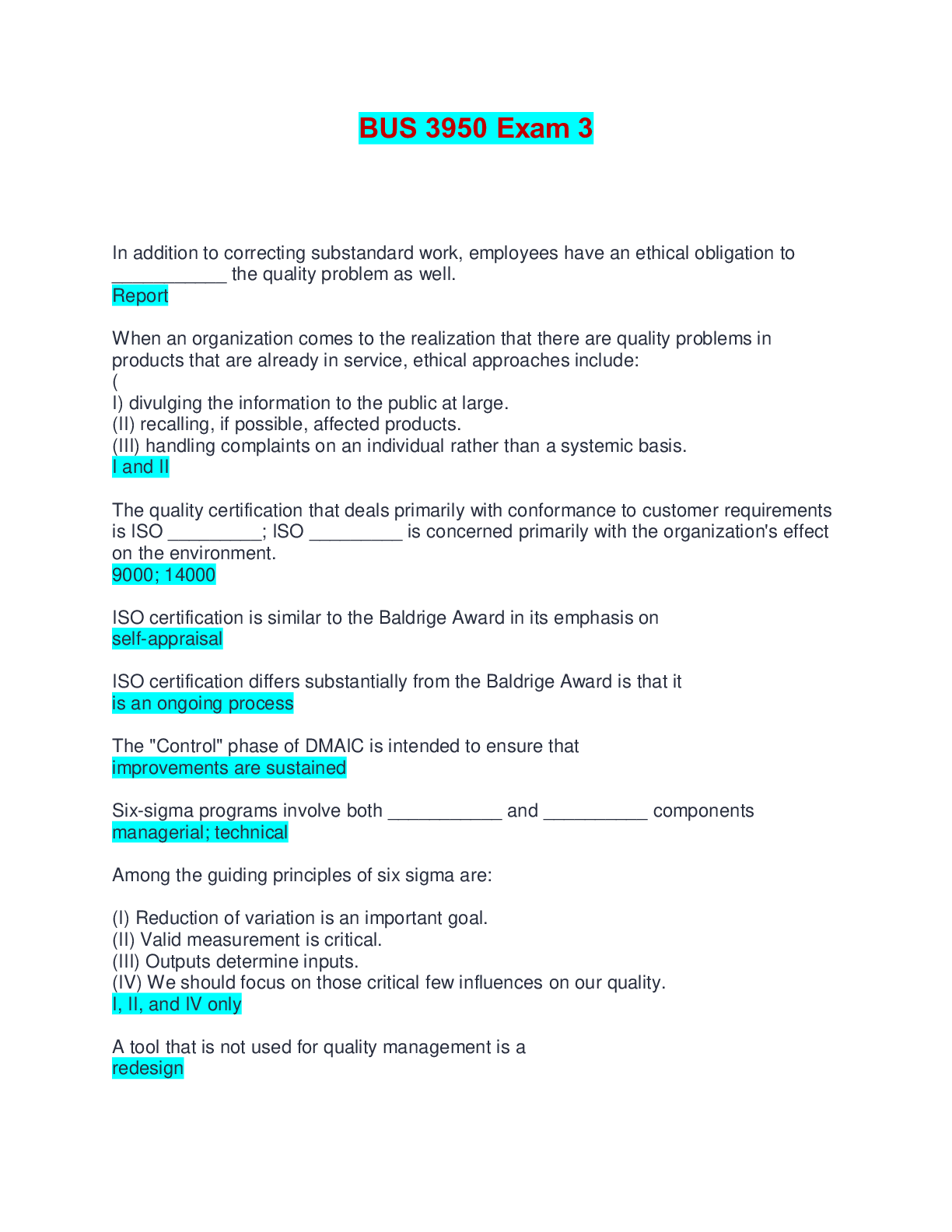 BUS 3950 Exam 3

In addition to correcting substandard work, employees have an ethical obligation to ___________ the quality problem as well.
Report

When an organization comes to the realization that there are quality problems in products that are already in service, ethical approaches include:
(
I) divulging the information to the public at large.
(II) recalling, if possible, affected products.
(III) handling complaints on an individual rather than a systemic basis.
I and II

The quality certification that deals primarily with conformance to customer requirements is ISO _________; ISO _________ is concerned primarily with the organization's effect on the environment.
9000; 14000

ISO certification is similar to the Baldrige Award in its emphasis on
self-appraisal

ISO certification differs substantially from the Baldrige Award is that it
is an ongoing process

The "Control" phase of DMAIC is intended to ensure that
improvements are sustained

Six-sigma programs involve both ___________ and __________ components
managerial; technical

Among the guiding principles of six sigma are:

(I) Reduction of variation is an important goal.
(II) Valid measurement is critical.
(III) Outputs determine inputs.
(IV) We should focus on those critical few influences on our quality.
I, II, and IV only

A tool that is not used for quality management is a
redesign